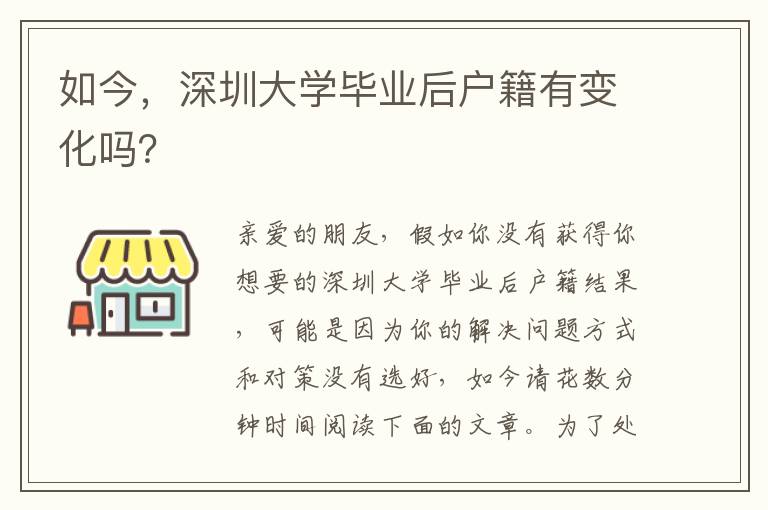 如今，深圳大学毕业后户籍有变化吗?

亲爱的朋友，假如你没有获得你想要的深圳大学毕业后户籍结果，可能是因为你的解决问题方式和对策没有选好，如今请花数分钟时间阅读下面的文章。为了处